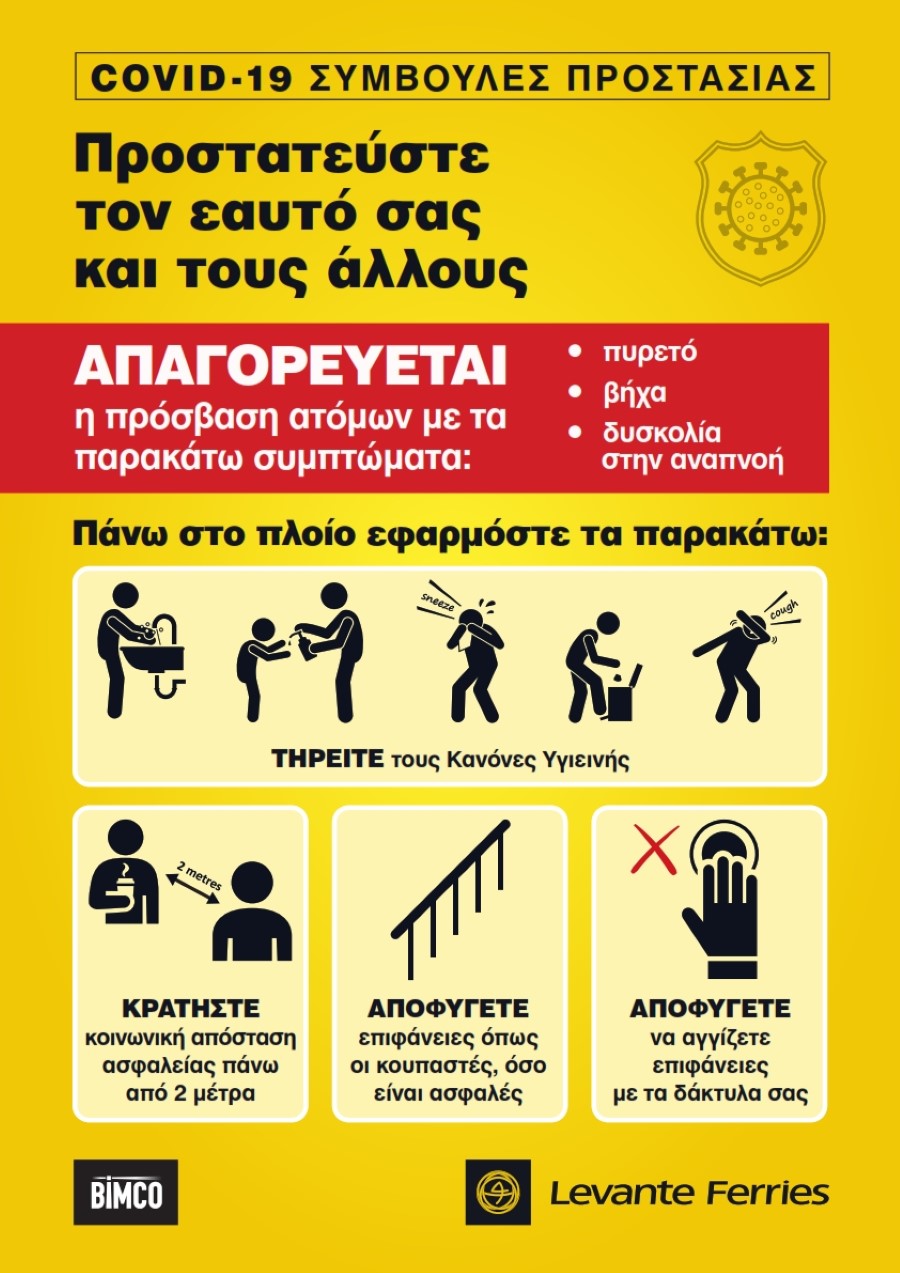 COVID-19 ΣΥΜΒΟΥΛΕΣ ΠΡΟΣΤΑΣΙΑΣ

Προστατεύστε τον εαυτό σας και τους άλλους

ΑΠΑΓΟΡΕΥΕΤΑΙ η πρόσβαση ατόμων με τα παρακάτω συμπτώματα:

• πυρετό
• βήχα
• δυσκολία στην αναπνοή

Πάνω στο πλοίο εφαρμόστε τα παρακάτω:

sneeze

cough

ΤΗΡΕΙΤΕ τους Κανόνες Υγιεινής

2 metres

ΚΡΑΤΗΣΤΕ κοινωνική απόσταση ασφαλείας πάνω από 2 μέτρα

ΑΠΟΦΥΓΕΤΕ επιφάνειες όπως οι κουπαστές, όσο είναι ασφαλές

ΑΠΟΦΥΓΕΤΕ να αγγίζετε επιφάνειες με τα δάκτυλα σας

BIMCO

Levante Ferries